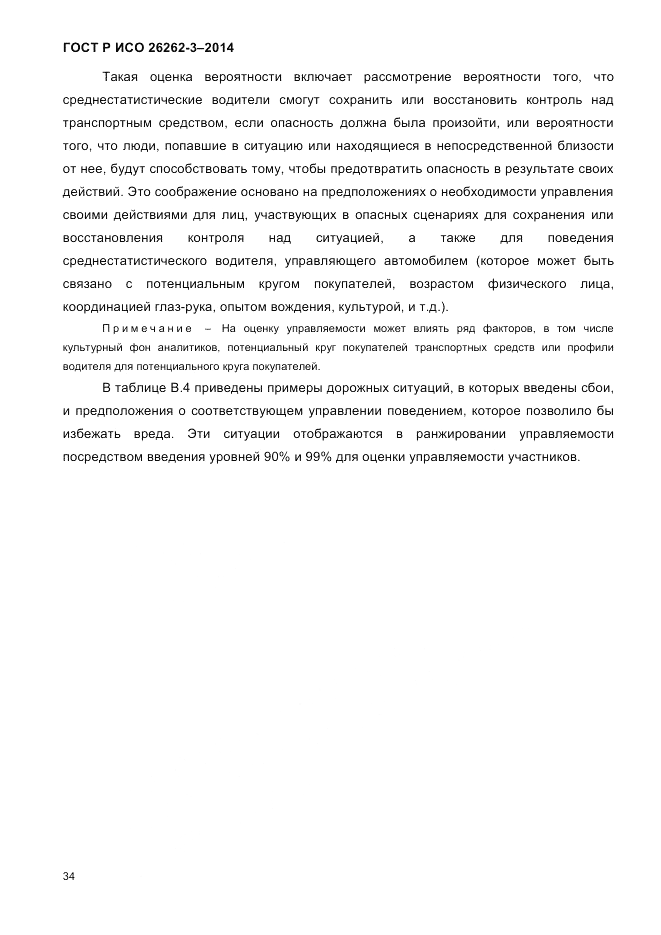 ГОСТ Р ИСО 26262-3–2014

Такая оценка вероятности включает рассмотрение вероятности того, что среднестатистические водители смогут сохранить или восстановить контроль над транспортным средством, если опасность должна была произойти, или вероятности того, что люди, попавшие в ситуацию или находящиеся в непосредственной близости от нее, будут способствовать тому, чтобы предотвратить опасность в результате своих действий. Это соображение основано на предположениях о необходимости управления своими действиями для лиц, участвующих в опасных сценариях для сохранения или восстановления контроля над ситуацией, а также для поведения среднестатистического водителя, управляющего автомобилем (которое может быть связано с потенциальным кругом покупателей, возрастом физического лица, координацией глаз-рука, опытом вождения, культурой, и т.д.).

Примечание – На оценку управляемости может влиять ряд факторов, в том числе культурный фон аналитиков, потенциальный круг покупателей транспортных средств или профили водителя для потенциального круга покупателей.

В таблице В.4 приведены примеры дорожных ситуаций, в которых введены сбои, и предположения о соответствующем управлении поведением, которое позволило бы избежать вреда. Эти ситуации отображаются в ранжировании управляемости посредством введения уровней 90% и 99% для оценки управляемости участников.

34